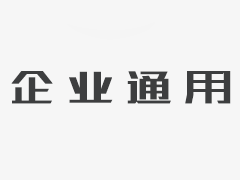 企业通用